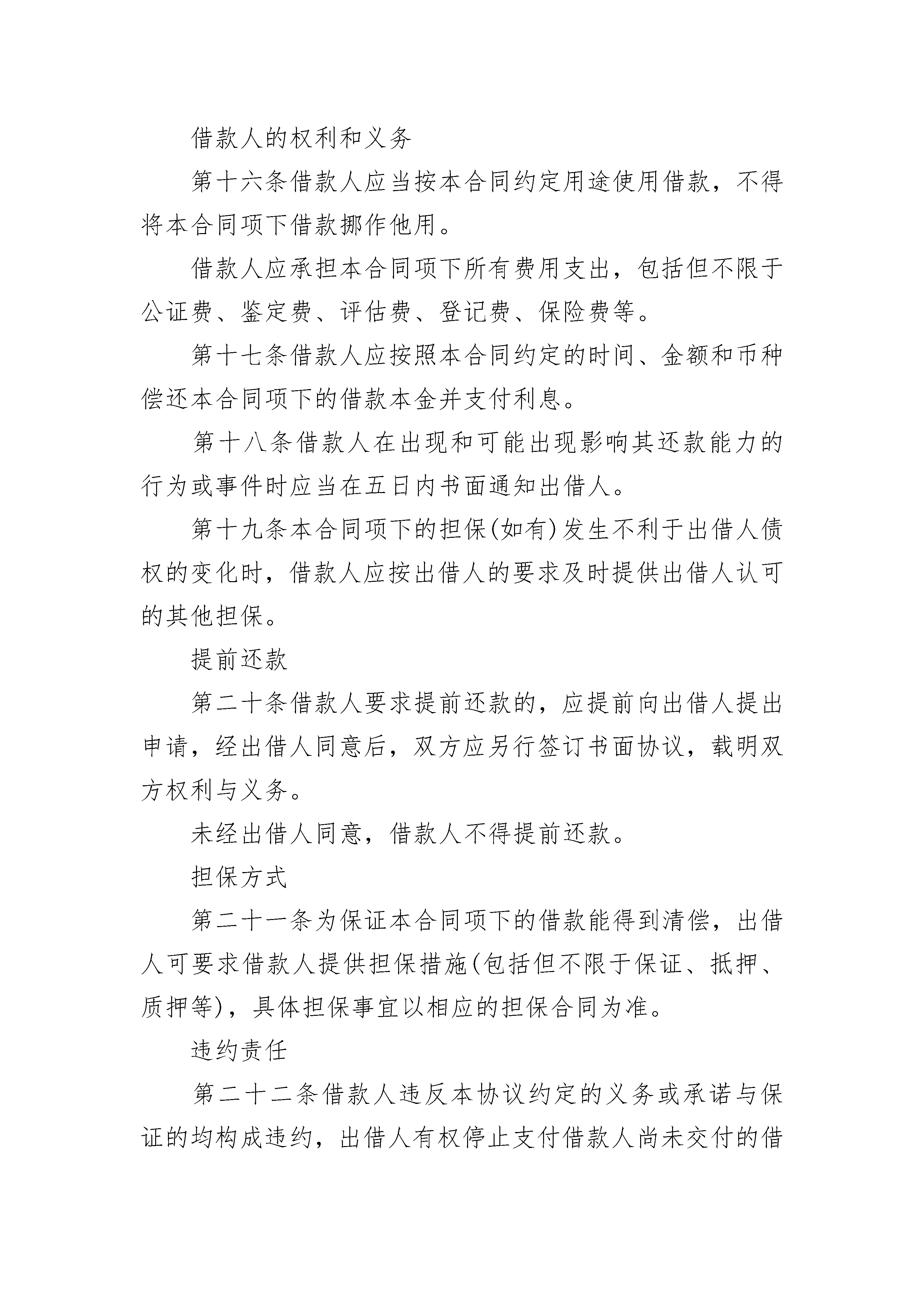 借款人的权利和义务

第十六条借款人应当按本合同约定用途使用借款，不得将本合同项下借款挪作他用。

借款人应承担本合同项下所有费用支出，包括但不限于公证费、鉴定费、评估费、登记费、保险费等。

第十七条借款人应按照本合同约定的时间、金额和币种偿还本合同项下的借款本金并支付利息。

第十八条借款人在出现和可能出现影响其还款能力的行为或事件时应当在五日内书面通知出借人。

第十九条本合同项下的担保(如有)发生不利于出借人债权的变化时，借款人应按出借人的要求及时提供出借人认可的其他担保。

提前还款

第二十条借款人要求提前还款的，应提前向出借人提出申请，经出借人同意后，双方应另行签订书面协议，载明双方权利与义务。

未经出借人同意，借款人不得提前还款。

担保方式

第二十一条为保证本合同项下的借款能得到清偿，出借人可要求借款人提供担保措施(包括但不限于保证、抵押、质押等)，具体担保事宜以相应的担保合同为准。

违约责任

第二十二条借款人违反本协议约定的义务或承诺与保证的均构成违约，出借人有权停止支付借款人尚未交付的借